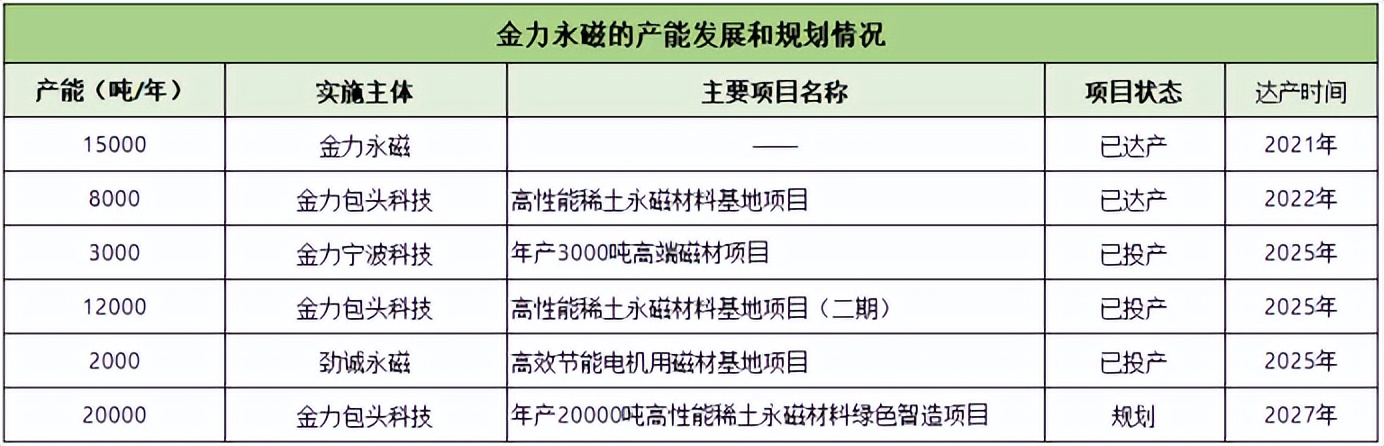 金力永磁的产能发展和规划情况

| 产能（吨/年） | 实施主体 | 主要项目名称 | 项目状态 | 达产时间 |
|---|---|---|---|---|
| 15000 | 金力永磁 | —— | 已达产 | 2021年 |
| 8000 | 金力包头科技 | 高性能稀土永磁材料基地项目 | 已达产 | 2022年 |
| 3000 | 金力宁波科技 | 年产3000吨高端磁材项目 | 已投产 | 2025年 |
| 12000 | 金力包头科技 | 高性能稀土永磁材料基地项目（二期） | 已投产 | 2025年 |
| 2000 | 劲诚永磁 | 高效节能电机用磁材基地项目 | 已投产 | 2025年 |
| 20000 | 金力包头科技 | 年产20000吨高性能稀土永磁材料绿色智造项目 | 规划 | 2027年 |